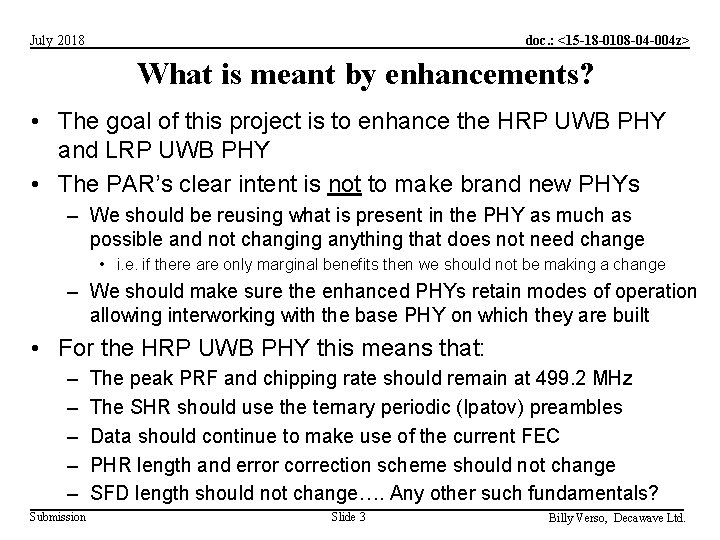 July 2018

doc.: <15-18-0108-04-004z>

What is meant by enhancements?

• The goal of this project is to enhance the HRP UWB PHY and LRP UWB PHY
• The PAR's clear intent is not to make brand new PHYs
– We should be reusing what is present in the PHY as much as possible and not changing anything that does not need change
• i.e. if there are only marginal benefits then we should not be making a change
– We should make sure the enhanced PHYs retain modes of operation allowing interworking with the base PHY on which they are built
• For the HRP UWB PHY this means that:
– The peak PRF and chipping rate should remain at 499.2 MHz
– The SHR should use the ternary periodic (Ipatov) preambles
– Data should continue to make use of the current FEC
– PHR length and error correction scheme should not change
– SFD length should not change…. Any other such fundamentals?

Submission

Slide 3

Billy Verso, Decawave Ltd.